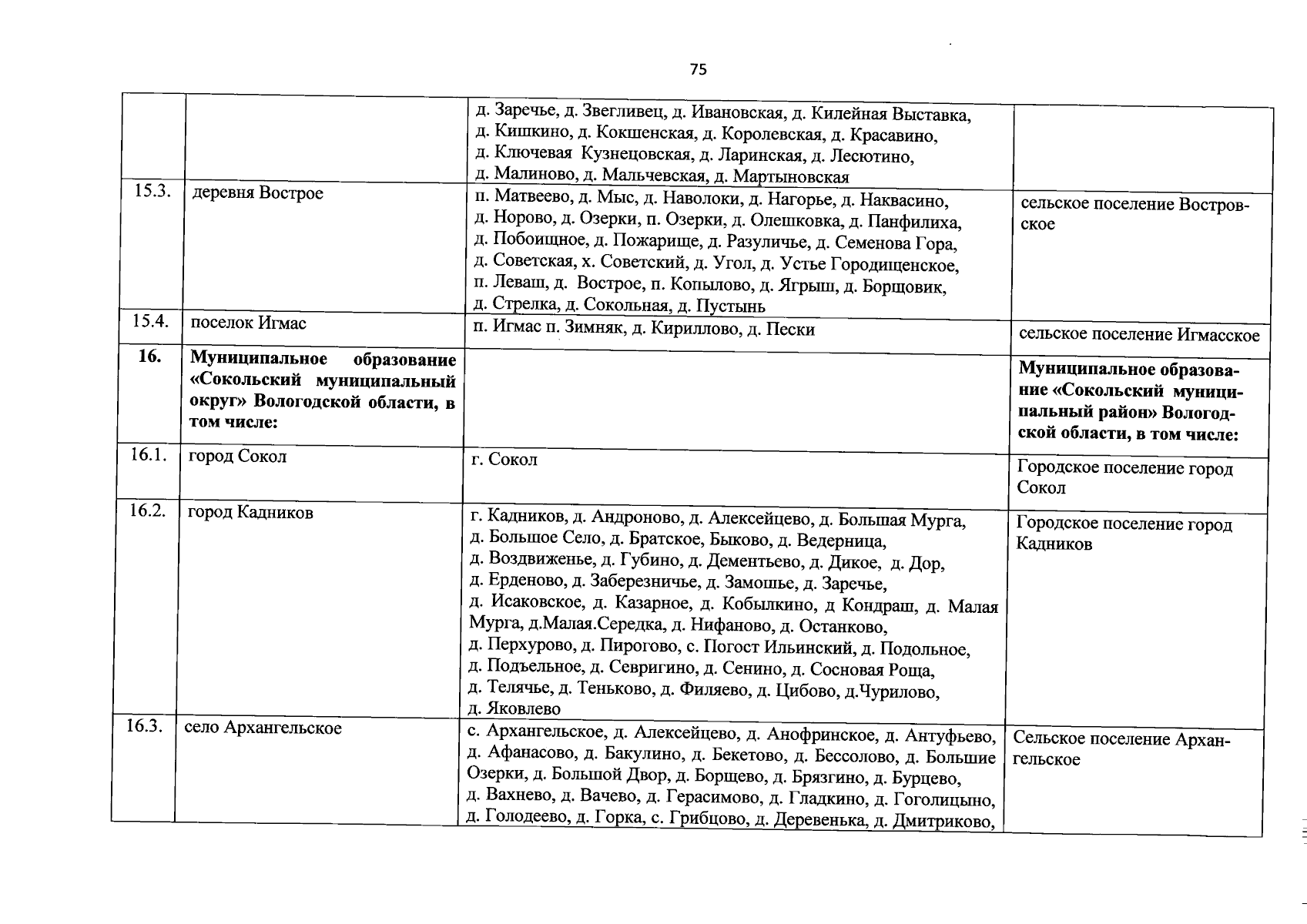 75

| | | | |
|---|---|---|---|
| | | д. Заречье, д. Звегливец, д. Ивановская, д. Килейная Выставка, д. Кишкино, д. Кокшенская, д. Королевская, д. Красавино, д. Ключевая Кузнецовская, д. Ларинская, д. Лесютино, д. Малиново, д. Мальчевская, д. Мартыновская | |
| 15.3. | деревня Вострое | п. Матвеево, д. Мыс, д. Наволоки, д. Нагорье, д. Наквасино, д. Норово, д. Озерки, п. Озерки, д. Олешковка, д. Панфилиха, д. Побоищное, д. Пожарище, д. Разуличье, д. Семенова Гора, д. Советская, х. Советский, д. Угол, д. Устье Городищенское, п. Леваш, д. Вострое, п. Копылово, д. Ягрыш, д. Борщовик, д. Стрелка, д. Сокольная, д. Пустынь | сельское поселение Востровское |
| 15.4. | поселок Игмас | п. Игмас п. Зимняк, д. Кириллово, д. Пески | сельское поселение Игмасское |
| **16.** | **Муниципальное образование «Сокольский муниципальный округ» Вологодской области, в том числе:** | | **Муниципальное образование «Сокольский муниципальный район» Вологодской области, в том числе:** |
| 16.1. | город Сокол | г. Сокол | Городское поселение город Сокол |
| 16.2. | город Кадников | г. Кадников, д. Андроново, д. Алексейцево, д. Большая Мурга, д. Большое Село, д. Братское, Быково, д. Ведерница, д. Воздвиженье, д. Губино, д. Дементьево, д. Дикое, д. Дор, д. Ерденово, д. Заберезничье, д. Замошье, д. Заречье, д. Исаковское, д. Казарное, д. Кобылкино, д Кондраш, д. Малая Мурга, д.Малая.Середка, д. Нифаново, д. Останково, д. Перхурово, д. Пирогово, с. Погост Ильинский, д. Подольное, д. Подъельное, д. Севригино, д. Сенино, д. Сосновая Роща, д. Телячье, д. Теньково, д. Филяево, д. Цибово, д.Чурилово, д. Яковлево | Городское поселение город Кадников |
| 16.3. | село Архангельское | с. Архангельское, д. Алексейцево, д. Анофринское, д. Антуфьево, д. Афанасово, д. Бакулино, д. Бекетово, д. Бессолово, д. Большие Озерки, д. Большой Двор, д. Борщево, д. Брязгино, д. Бурцево, д. Вахнево, д. Вачево, д. Герасимово, д. Гладкино, д. Гоголицыно, д. Голодеево, д. Горка, с. Грибцово, д. Деревенька, д. Дмитриково, | Сельское поселение Архангельское |